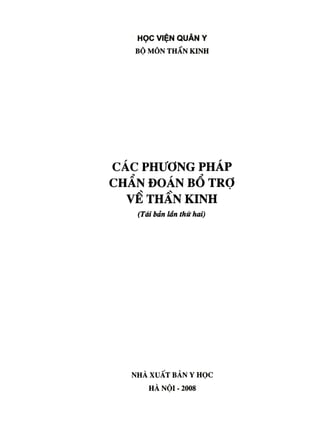 HỌC VIỆN QUÂN Y
BỘ MÔN THẦN KINH

CÁC PHƯƠNG PHÁP
CHẨN ĐOÁN BỔ TRỢ
VỀ THẦN KINH
(Tái bản lần thứ hai)

NHÀ XUẤT BẢN Y HỌC
HÀ NỘI - 2008